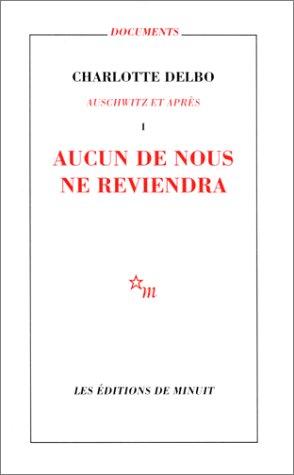 DOCUMENTS

CHARLOTTE DELBO

AUSCHWITZ ET APRÈS

I

AUCUN DE NOUS NE REVIENDRA

m

LES ÉDITIONS DE MINUIT